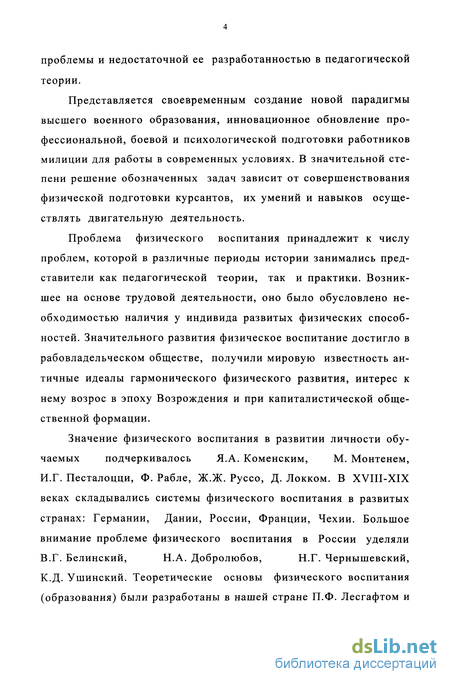 4

проблемы и недостаточной ее разработанностью в педагогической теории.

Представляется своевременным создание новой парадигмы высшего военного образования, инновационное обновление профессиональной, боевой и психологической подготовки работников милиции для работы в современных условиях. В значительной степени решение обозначенных задач зависит от совершенствования физической подготовки курсантов, их умений и навыков осуществлять двигательную деятельность.

Проблема физического воспитания принадлежит к числу проблем, которой в различные периоды истории занимались представители как педагогической теории, так и практики. Возникшее на основе трудовой деятельности, оно было обусловлено необходимостью наличия у индивида развитых физических способностей. Значительного развития физическое воспитание достигло в рабовладельческом обществе, получили мировую известность античные идеалы гармонического физического развития, интерес к нему возрос в эпоху Возрождения и при капиталистической общественной формации.

Значение физического воспитания в развитии личности обучаемых подчеркивалось Я.А. Коменским, М. Монтенем, И.Г. Песталоцци, Ф. Рабле, Ж.Ж. Руссо, Д. Локком. В XVIII-XIX веках складывались системы физического воспитания в развитых странах: Германии, Дании, России, Франции, Чехии. Большое внимание проблеме физического воспитания в России уделяли В.Г. Белинский, Н.А. Добролюбов, Н.Г. Чернышевский, К.Д. Ушинский. Теоретические основы физического воспитания (образования) были разработаны в нашей стране П.Ф. Лесгафтом и

dsLib.net
библиотека диссертаций